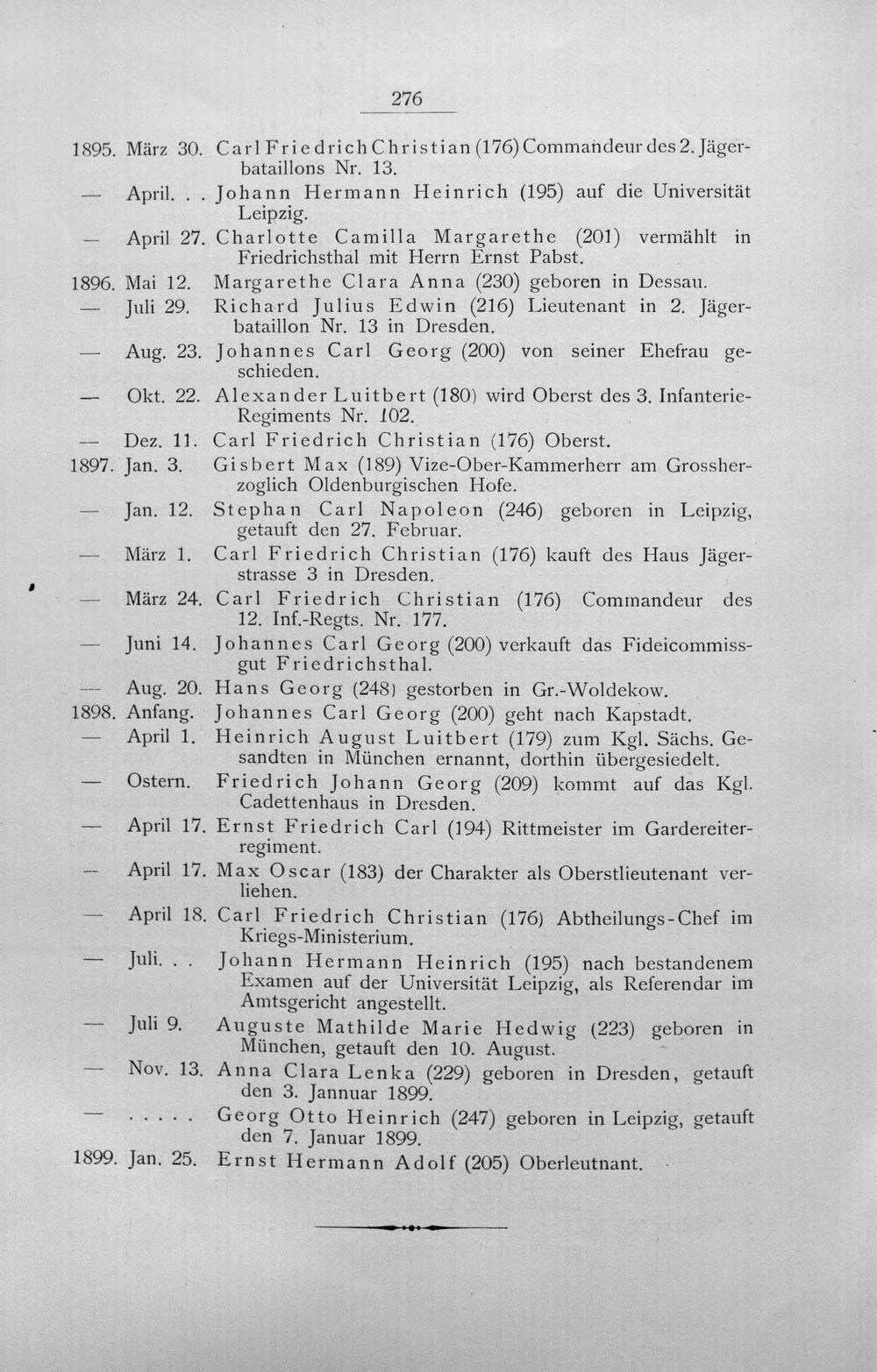 276

1895. März 30. Carl Friedrich Christian (176) Commandeur des 2. Jägerbataillons Nr. 13.

— April. . . Johann Hermann Heinrich (195) auf die Universität Leipzig.

— April 27. Charlotte Camilla Margarethe (201) vermählt in Friedrichsthal mit Herrn Ernst Pabst.

1896. Mai 12. Margarethe Clara Anna (230) geboren in Dessau.

— Juli 29. Richard Julius Edwin (216) Lieutenant in 2. Jägerbataillon Nr. 13 in Dresden.

— Aug. 23. Johannes Carl Georg (200) von seiner Ehefrau geschieden.

— Okt. 22. Alexander Luitbert (180) wird Oberst des 3. Infanterie-Regiments Nr. 102.

— Dez. 11. Carl Friedrich Christian (176) Oberst.

1897. Jan. 3. Gisbert Max (189) Vize-Ober-Kammerherr am Grossherzoglich Oldenburgischen Hofe.

— Jan. 12. Stephan Carl Napoleon (246) geboren in Leipzig, getauft den 27. Februar.

— März 1. Carl Friedrich Christian (176) kauft des Haus Jägerstrasse 3 in Dresden.

— März 24. Carl Friedrich Christian (176) Commandeur des 12. Inf.-Regts. Nr. 177.

— Juni 14. Johannes Carl Georg (200) verkauft das Fideicommissgut Friedrichsthal.

— Aug. 20. Hans Georg (248) gestorben in Gr.-Woldekow.

1898. Anfang. Johannes Carl Georg (200) geht nach Kapstadt.

— April 1. Heinrich August Luitbert (179) zum Kgl. Sächs. Gesandten in München ernannt, dorthin übergesiedelt.

— Ostern. Friedrich Johann Georg (209) kommt auf das Kgl. Cadettenhaus in Dresden.

— April 17. Ernst Friedrich Carl (194) Rittmeister im Gardereiterregiment.

— April 17. Max Oscar (183) der Charakter als Oberstlieutenant verliehen.

— April 18. Carl Friedrich Christian (176) Abtheilungs-Chef im Kriegs-Ministerium.

— Juli. . . Johann Hermann Heinrich (195) nach bestandenem Examen auf der Universität Leipzig, als Referendar im Amtsgericht angestellt.

— Juli 9. Auguste Mathilde Marie Hedwig (223) geboren in München, getauft den 10. August.

— Nov. 13. Anna Clara Lenka (229) geboren in Dresden, getauft den 3. Jannuar 1899.

— . . . . . Georg Otto Heinrich (247) geboren in Leipzig, getauft den 7. Januar 1899.

1899. Jan. 25. Ernst Hermann Adolf (205) Oberleutnant.